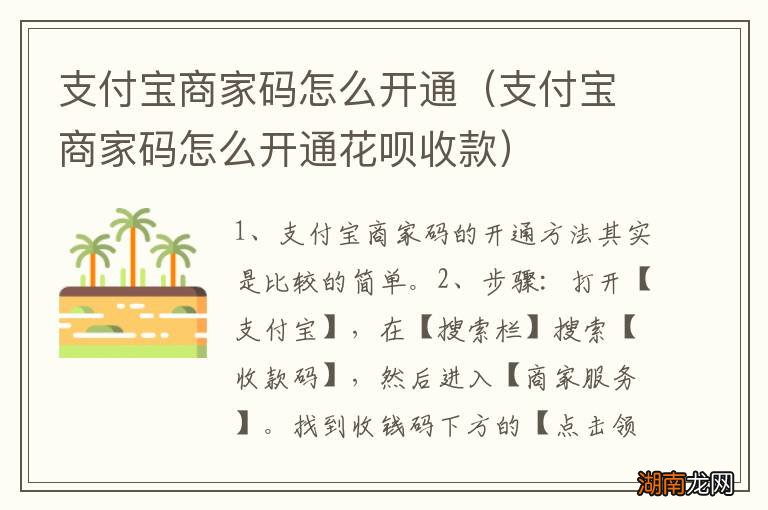 支付宝商家码怎么开通（支付宝商家码怎么开通花呗收款）

1、支付宝商家码的开通方法其实是比较的简单。2、步骤：打开【支付宝】，在【搜索栏】搜索【收款码】，然后进入【商家服务】。找到收钱码下方的【点击领

湖南龙网